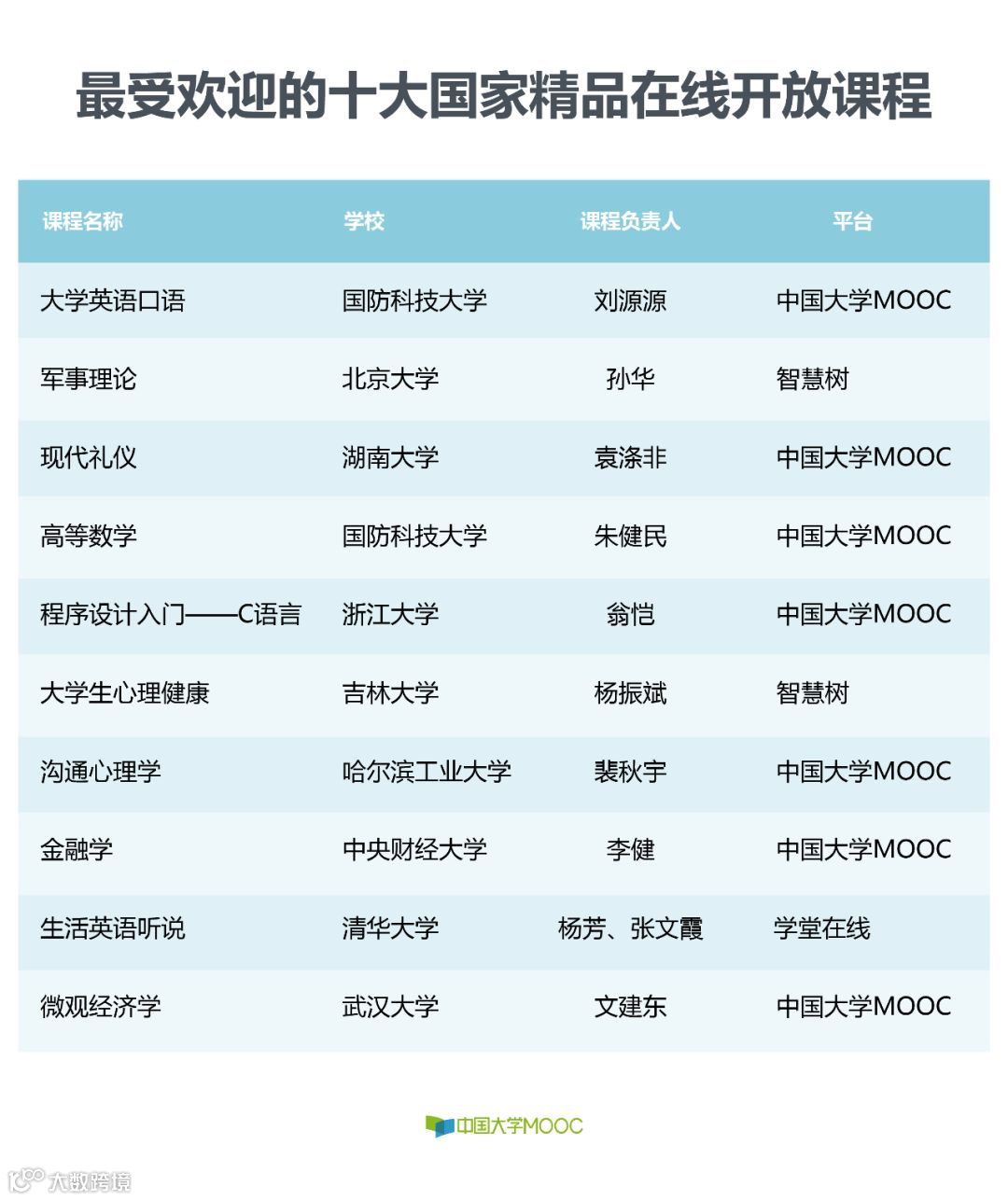 最受欢迎的十大国家精品在线开放课程

| 课程名称 | 学校 | 课程负责人 | 平台 |
|---|---|---|---|
| 大学英语口语 | 国防科技大学 | 刘源源 | 中国大学MOOC |
| 军事理论 | 北京大学 | 孙华 | 智慧树 |
| 现代礼仪 | 湖南大学 | 袁涤非 | 中国大学MOOC |
| 高等数学 | 国防科技大学 | 朱健民 | 中国大学MOOC |
| 程序设计入门——C语言 | 浙江大学 | 翁恺 | 中国大学MOOC |
| 大学生心理健康 | 吉林大学 | 杨振斌 | 智慧树 |
| 沟通心理学 | 哈尔滨工业大学 | 裴秋宇 | 中国大学MOOC |
| 金融学 | 中央财经大学 | 李健 | 中国大学MOOC |
| 生活英语听说 | 清华大学 | 杨芳、张文霞 | 学堂在线 |
| 微观经济学 | 武汉大学 | 文建东 | 中国大学MOOC |

中国大学MOOC

大数跨境